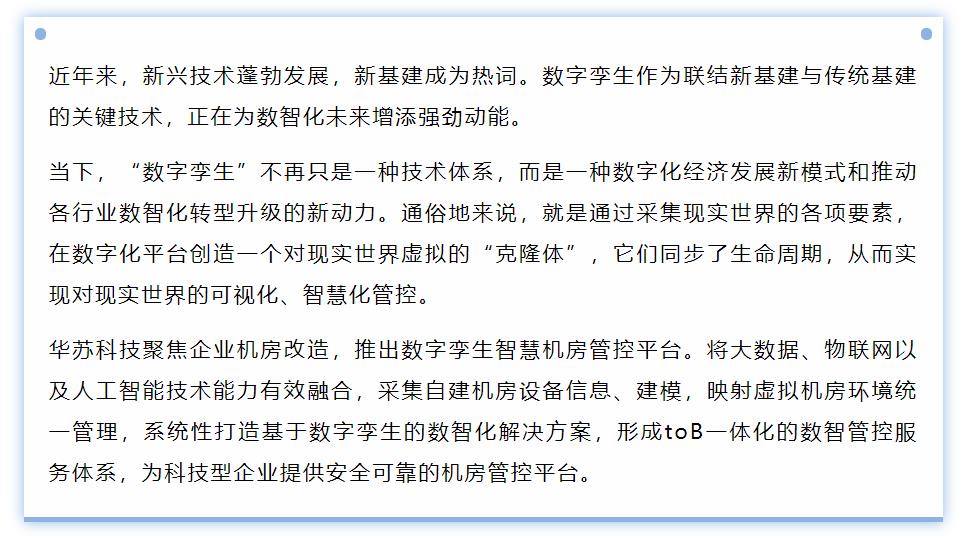 近年来，新兴技术蓬勃发展，新基建成为热词。数字孪生作为联结新基建与传统基建的关键技术，正在为数智化未来增添强劲动能。

当下，“数字孪生”不再只是一种技术体系，而是一种数字化经济发展新模式和推动各行业数智化转型升级的新动力。通俗地来说，就是通过采集现实世界的各项要素，在数字化平台创造一个对现实世界虚拟的“克隆体”，它们同步了生命周期，从而实现对现实世界的可视化、智慧化管控。

华苏科技聚焦企业机房改造，推出数字孪生智慧机房管控平台。将大数据、物联网以及人工智能技术能力有效融合，采集自建机房设备信息、建模，映射虚拟机房环境统一管理，系统性打造基于数字孪生的数智化解决方案，形成toB一体化的数智管控服务体系，为科技型企业提供安全可靠的机房管控平台。